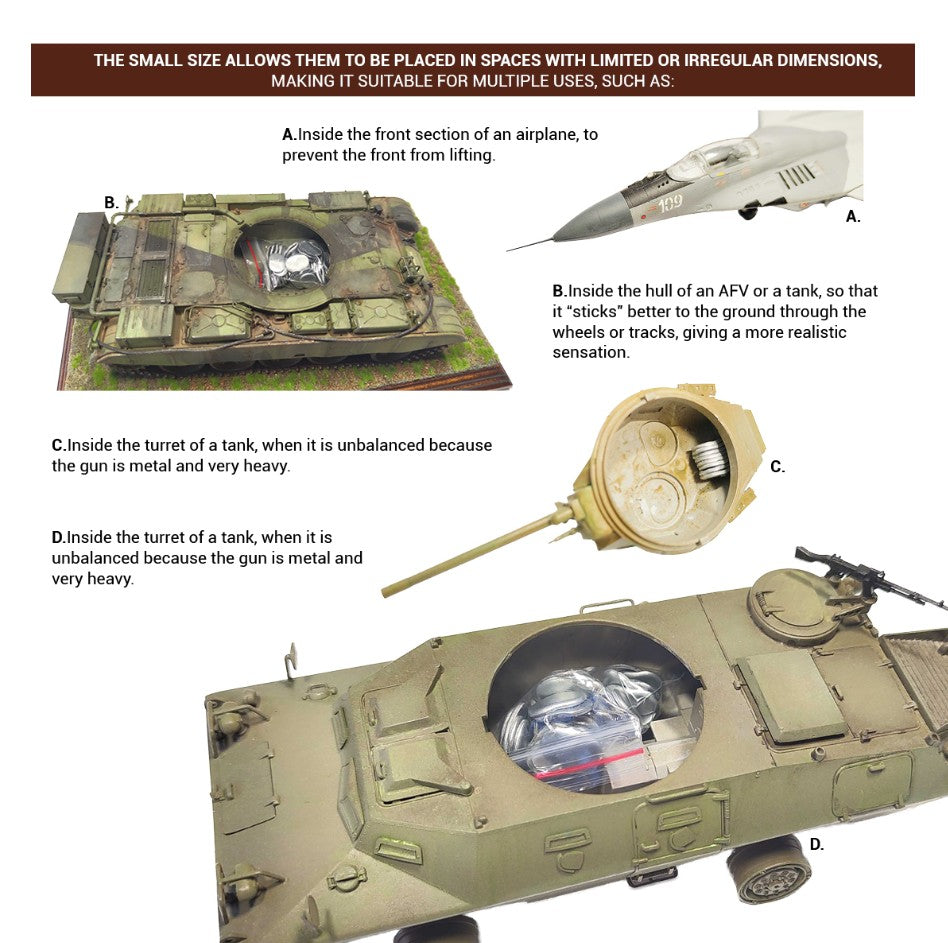 THE SMALL SIZE ALLOWS THEM TO BE PLACED IN SPACES WITH LIMITED OR IRREGULAR DIMENSIONS, MAKING IT SUITABLE FOR MULTIPLE USES, SUCH AS:

A.Inside the front section of an airplane, to prevent the front from lifting.

B.

109

A.

B.Inside the hull of an AFV or a tank, so that it "sticks" better to the ground through the wheels or tracks, giving a more realistic sensation.

C.Inside the turret of a tank, when it is unbalanced because the gun is metal and very heavy.

C.

D.Inside the turret of a tank, when it is unbalanced because the gun is metal and very heavy.

D.